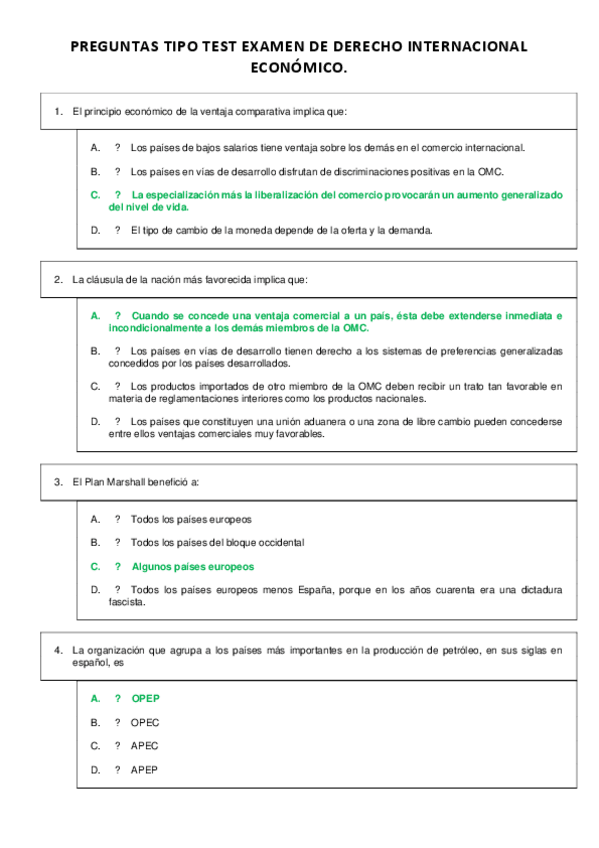 PREGUNTAS TIPO TEST EXAMEN DE DERECHO INTERNACIONAL ECONÓMICO.

1. El principio económico de la ventaja comparativa implica que:

A. ? Los países de bajos salarios tiene ventaja sobre los demás en el comercio internacional.

B. ? Los países en vías de desarrollo disfrutan de discriminaciones positivas en la OMC.

C. ? La especialización más la liberalización del comercio provocarán un aumento generalizado del nivel de vida.

D. ? El tipo de cambio de la moneda depende de la oferta y la demanda.

2. La cláusula de la nación más favorecida implica que:

A. ? Cuando se concede una ventaja comercial a un país, ésta debe extenderse inmediata e incondicionalmente a los demás miembros de la OMC.

B. ? Los países en vías de desarrollo tienen derecho a los sistemas de preferencias generalizadas concedidos por los países desarrollados.

C. ? Los productos importados de otro miembro de la OMC deben recibir un trato tan favorable en materia de reglamentaciones interiores como los productos nacionales.

D. ? Los países que constituyen una unión aduanera o una zona de libre cambio pueden concederse entre ellos ventajas comerciales muy favorables.

3. El Plan Marshall benefició a:

A. ? Todos los países europeos

B. ? Todos los países del bloque occidental

C. ? Algunos países europeos

D. ? Todos los países europeos menos España, porque en los años cuarenta era una dictadura fascista.

4. La organización que agrupa a los países más importantes en la producción de petróleo, en sus siglas en español, es

A. ? OPEP

B. ? OPEC

C. ? APEC

D. ? APEP